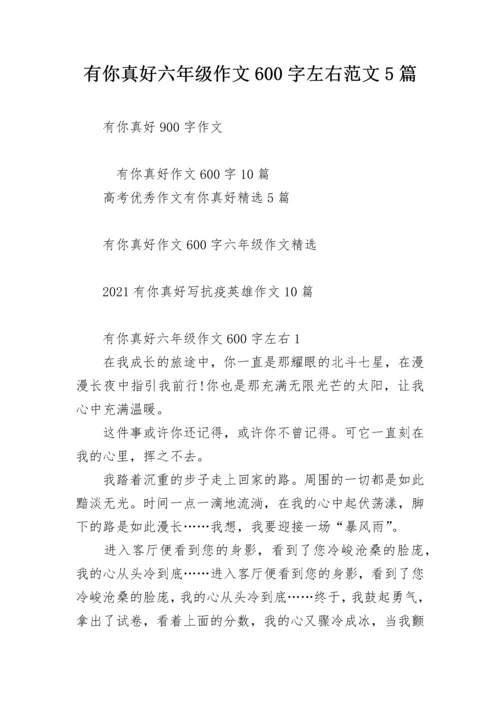 有你真好六年级作文600字左右范文5篇

有你真好900字作文

有你真好作文600字10篇

高考优秀作文有你真好精选5篇

有你真好作文600字六年级作文精选

2021有你真好写抗疫英雄作文10篇

有你真好六年级作文600字左右1

在我成长的旅途中，你一直是那耀眼的北斗七星，在漫漫长夜中指引我前行!你也是那充满无限光芒的太阳，让我心中充满温暖。

这件事或许你还记得，或许你不曾记得。可它一直刻在我的心里，挥之不去。

我踏着沉重的步子走上回家的路。周围的一切都是如此黯淡无光。时间一点一滴地流淌，在我的心中起伏荡漾，脚下的路是如此漫长……我想，我要迎接一场“暴风雨”。

进入客厅便看到您的身影，看到了您冷峻沧桑的脸庞，我的心从头冷到底……进入客厅便看到您的身影，看到了您冷峻沧桑的脸庞，我的心从头冷到底……终于，我鼓起勇气，拿出了试卷，看着上面的分数，我的心又骤冷成冰，当我颤